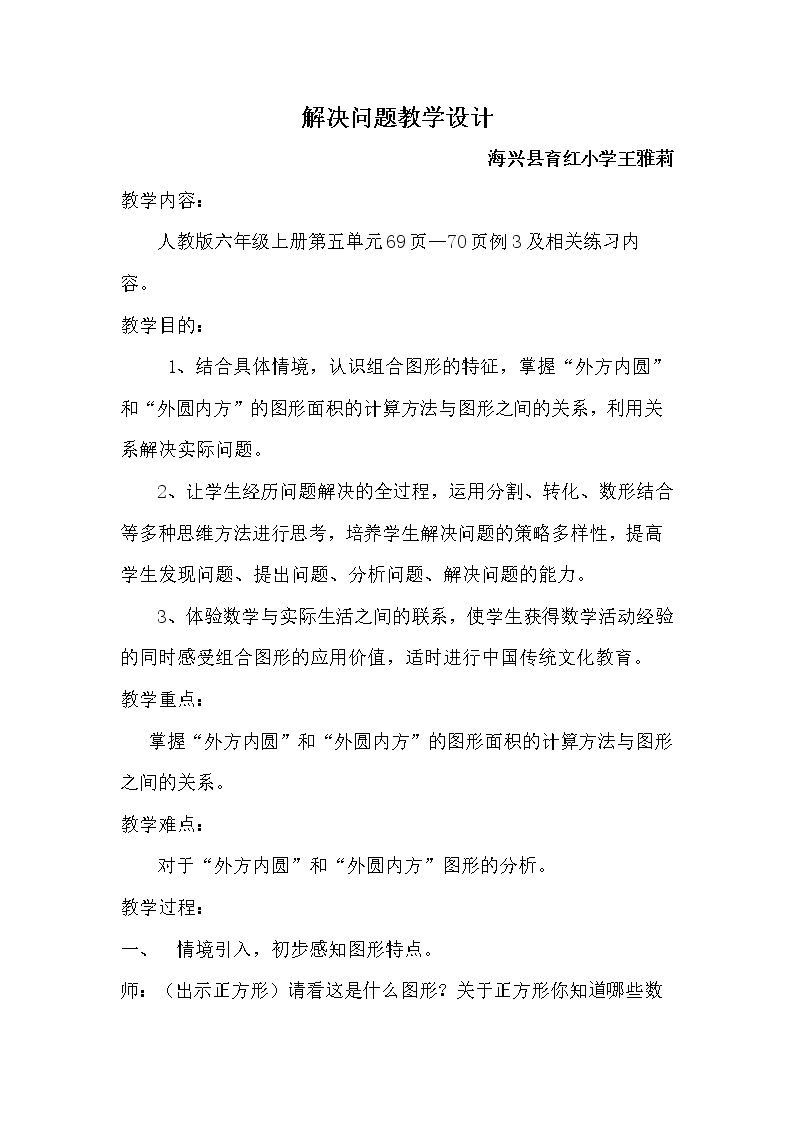 解决问题教学设计

海兴县育红小学王雅莉

教学内容：

人教版六年级上册第五单元69页—70页例3及相关练习内容。

教学目的：

1、结合具体情境，认识组合图形的特征，掌握“外方内圆”和“外圆内方”的图形面积的计算方法与图形之间的关系，利用关系解决实际问题。

2、让学生经历问题解决的全过程，运用分割、转化、数形结合等多种思维方法进行思考，培养学生解决问题的策略多样性，提高学生发现问题、提出问题、分析问题、解决问题的能力。

3、体验数学与实际生活之间的联系，使学生获得数学活动经验的同时感受组合图形的应用价值，适时进行中国传统文化教育。

教学重点：

掌握“外方内圆”和“外圆内方”的图形面积的计算方法与图形之间的关系。

教学难点：

对于“外方内圆”和“外圆内方”图形的分析。

教学过程：

一、 情境引入，初步感知图形特点。

师：（出示正方形）请看这是什么图形？关于正方形你知道哪些数